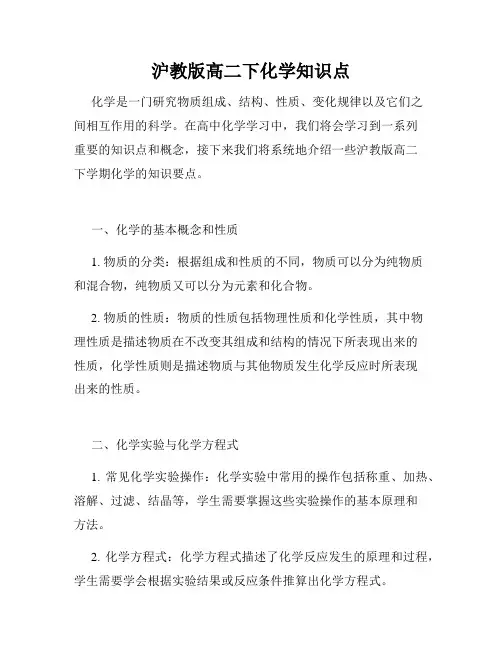 沪教版高二下化学知识点

化学是一门研究物质组成、结构、性质、变化规律以及它们之间相互作用的科学。在高中化学学习中，我们将会学习到一系列重要的知识点和概念，接下来我们将系统地介绍一些沪教版高二下学期化学的知识要点。

一、化学的基本概念和性质

1. 物质的分类：根据组成和性质的不同，物质可以分为纯物质和混合物，纯物质又可以分为元素和化合物。

2. 物质的性质：物质的性质包括物理性质和化学性质，其中物理性质是描述物质在不改变其组成和结构的情况下所表现出来的性质，化学性质则是描述物质与其他物质发生化学反应时所表现出来的性质。

二、化学实验与化学方程式

1. 常见化学实验操作：化学实验中常用的操作包括称重、加热、溶解、过滤、结晶等，学生需要掌握这些实验操作的基本原理和方法。

2. 化学方程式：化学方程式描述了化学反应发生的原理和过程，学生需要学会根据实验结果或反应条件推算出化学方程式。